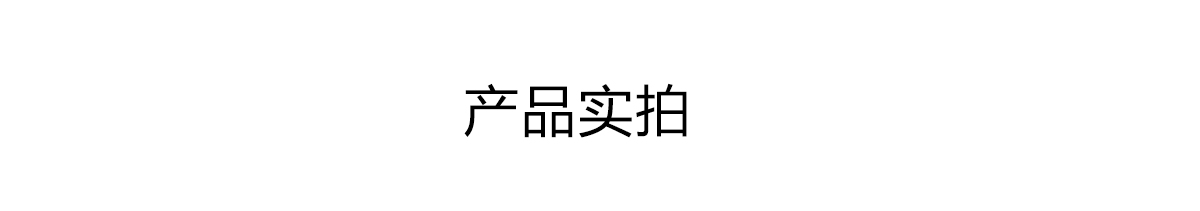 产品实拍